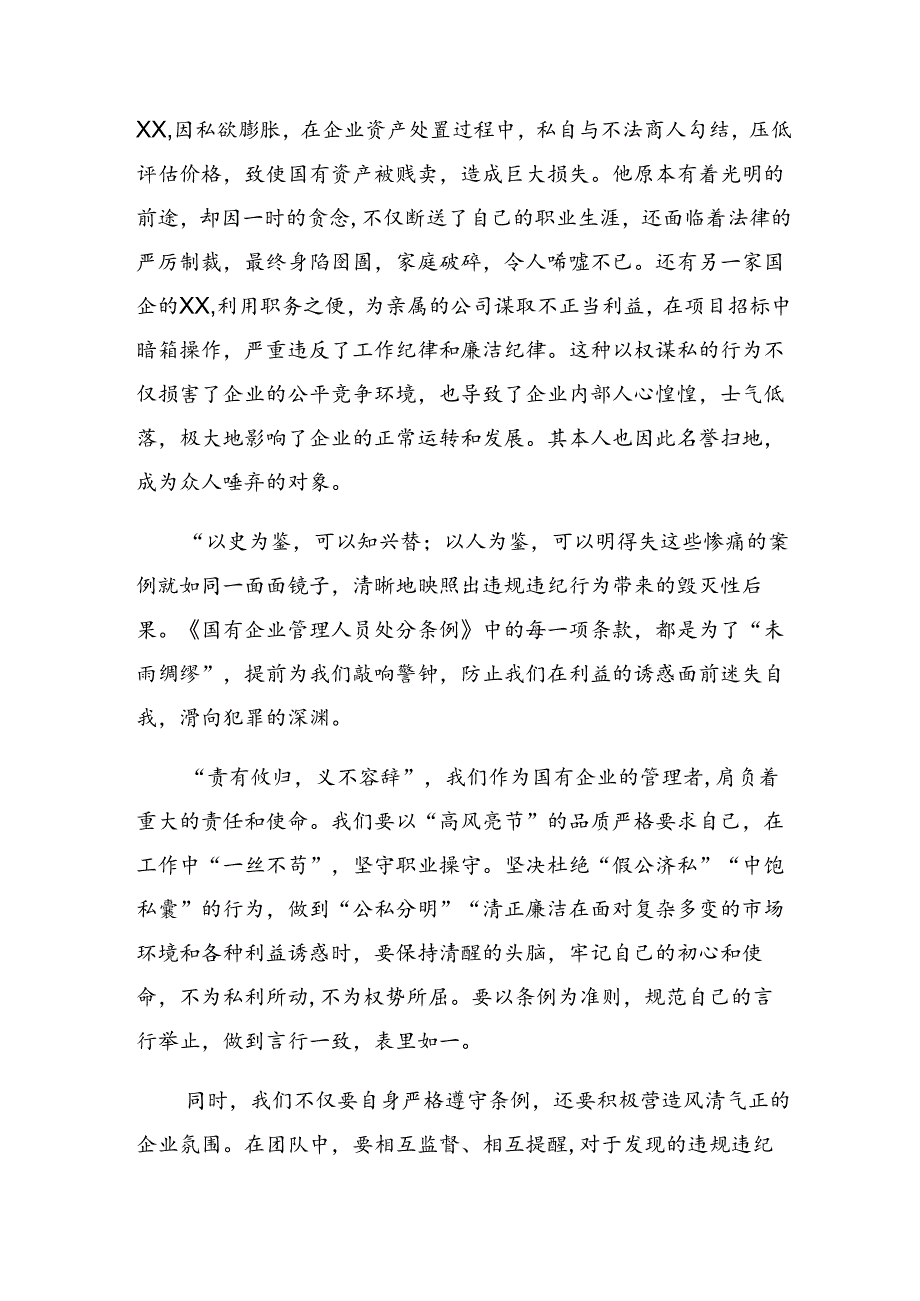 XX,因私欲膨胀，在企业资产处置过程中，私自与不法商人勾结，压低评估价格，致使国有资产被贱卖，造成巨大损失。他原本有着光明的前途，却因一时的贪念，不仅断送了自己的职业生涯，还面临着法律的严厉制裁，最终身陷囹圄，家庭破碎，令人唏嘘不已。还有另一家国企的XX,利用职务之便，为亲属的公司谋取不正当利益，在项目招标中暗箱操作，严重违反了工作纪律和廉洁纪律。这种以权谋私的行为不仅损害了企业的公平竞争环境，也导致了企业内部人心惶惶，士气低落，极大地影响了企业的正常运转和发展。其本人也因此名誉扫地，成为众人唾弃的对象。

“以史为鉴，可以知兴替；以人为鉴，可以明得失这些惨痛的案例就如同一面面镜子，清晰地映照出违规违纪行为带来的毁灭性后果。《国有企业管理人员处分条例》中的每一项条款，都是为了“未雨绸缪”，提前为我们敲响警钟，防止我们在利益的诱惑面前迷失自我，滑向犯罪的深渊。

“责有攸归，义不容辞”，我们作为国有企业的管理者，肩负着重大的责任和使命。我们要以“高风亮节”的品质严格要求自己，在工作中“一丝不苟”，坚守职业操守。坚决杜绝“假公济私”“中饱私囊”的行为，做到“公私分明”“清正廉洁在面对复杂多变的市场环境和各种利益诱惑时，要保持清醒的头脑，牢记自己的初心和使命，不为私利所动，不为权势所屈。要以条例为准则，规范自己的言行举止，做到言行一致，表里如一。

同时，我们不仅要自身严格遵守条例，还要积极营造风清气正的企业氛围。在团队中，要相互监督、相互提醒，对于发现的违规违纪